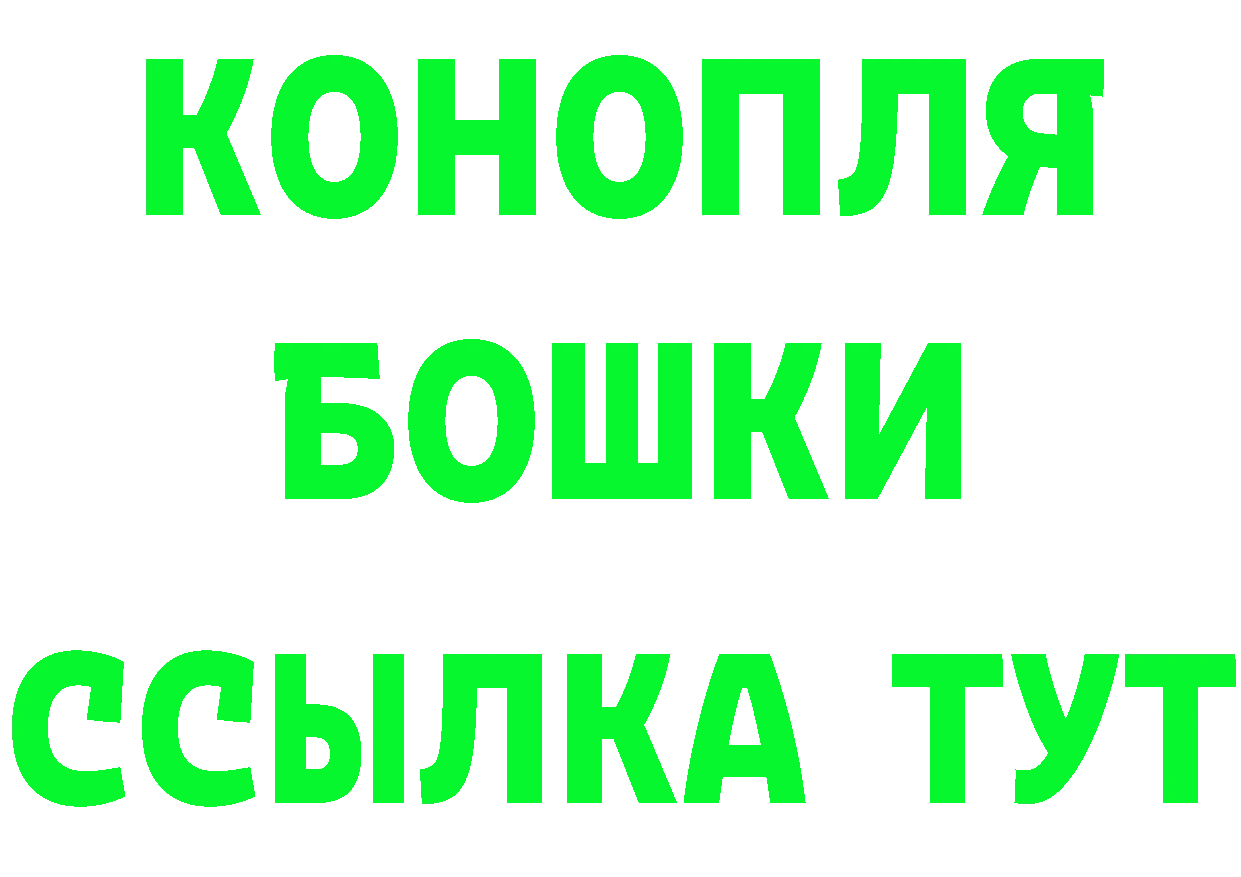 КОНОПЛЯ
БОШКИ
ССЫЛКА ТУТ